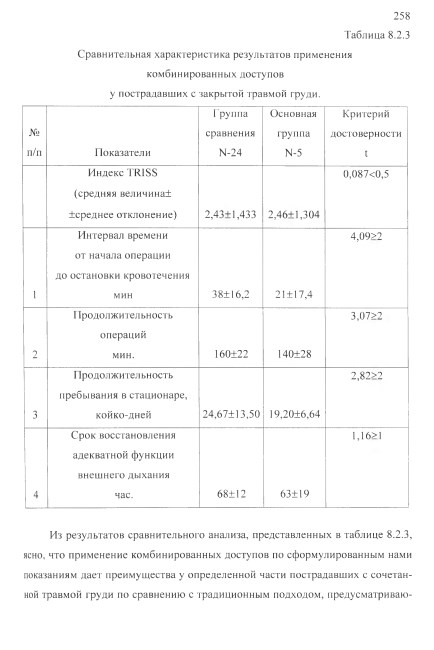 258

Таблица 8.2.3

Сравнительная характеристика результатов применения комбинированных доступов у пострадавших с закрытой травмой груди.

| № п/п | Показатели | Группа сравнения N-24 | Основная группа N-5 | Критерий достоверности t |
|---|---|---|---|---|
| | Индекс TRISS (средняя величина± ±среднее отклонение) | 2,43±1,433 | 2,46±1,304 | 0,087<0,5 |
| 1 | Интервал времени от начала операции до остановки кровотечения мин | 38±16,2 | 21±17,4 | 4,09≥2 |
| 2 | Продолжительность операций мин. | 160±22 | 140±28 | 3,07≥2 |
| 3 | Продолжительность пребывания в стационаре, койко-дней | 24,67±13,50 | 19,20±6,64 | 2,82≥2 |
| 4 | Срок восстановления адекватной функции внешнего дыхания час. | 68±12 | 63±19 | 1,16≥1 |

Из результатов сравнительного анализа, представленных в таблице 8.2.3, ясно, что применение комбинированных доступов по сформулированным нами показаниям дает преимущества у определенной части пострадавших с сочетанной травмой груди по сравнению с традиционным подходом, предусматриваю-